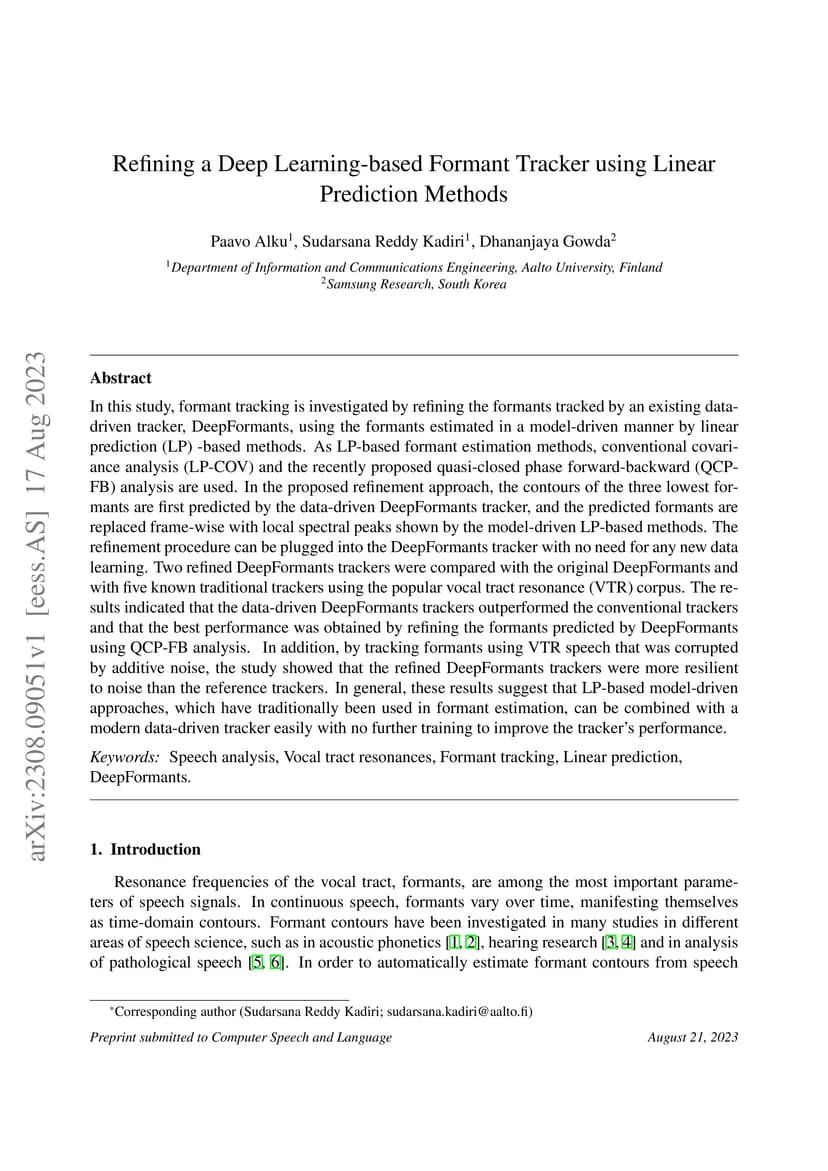 arXiv:2308.09051v1 [eess.AS] 17 Aug 2023

Refining a Deep Learning-based Formant Tracker using Linear Prediction Methods

Paavo Alku$^1$, Sudarsana Reddy Kadiri$^1$, Dhananjaya Gowda$^2$

$^1$Department of Information and Communications Engineering, Aalto University, Finland
$^2$Samsung Research, South Korea

Abstract

In this study, formant tracking is investigated by refining the formants tracked by an existing data-driven tracker, DeepFormants, using the formants estimated in a model-driven manner by linear prediction (LP) -based methods. As LP-based formant estimation methods, conventional covariance analysis (LP-COV) and the recently proposed quasi-closed phase forward-backward (QCP-FB) analysis are used. In the proposed refinement approach, the contours of the three lowest formants are first predicted by the data-driven DeepFormants tracker, and the predicted formants are replaced frame-wise with local spectral peaks shown by the model-driven LP-based methods. The refinement procedure can be plugged into the DeepFormants tracker with no need for any new data learning. Two refined DeepFormants trackers were compared with the original DeepFormants and with five known traditional trackers using the popular vocal tract resonance (VTR) corpus. The results indicated that the data-driven DeepFormants trackers outperformed the conventional trackers and that the best performance was obtained by refining the formants predicted by DeepFormants using QCP-FB analysis. In addition, by tracking formants using VTR speech that was corrupted by additive noise, the study showed that the refined DeepFormants trackers were more resilient to noise than the reference trackers. In general, these results suggest that LP-based model-driven approaches, which have traditionally been used in formant estimation, can be combined with a modern data-driven tracker easily with no further training to improve the tracker's performance.

Keywords: Speech analysis, Vocal tract resonances, Formant tracking, Linear prediction, DeepFormants.

1. Introduction

Resonance frequencies of the vocal tract, formants, are among the most important parameters of speech signals. In continuous speech, formants vary over time, manifesting themselves as time-domain contours. Formant contours have been investigated in many studies in different areas of speech science, such as in acoustic phonetics [1, 2], hearing research [3, 4] and in analysis of pathological speech [5, 6]. In order to automatically estimate formant contours from speech

*Corresponding author (Sudarsana Reddy Kadiri; sudarsana.kadiri@aalto.fi)

Preprint submitted to Computer Speech and Language August 21, 2023